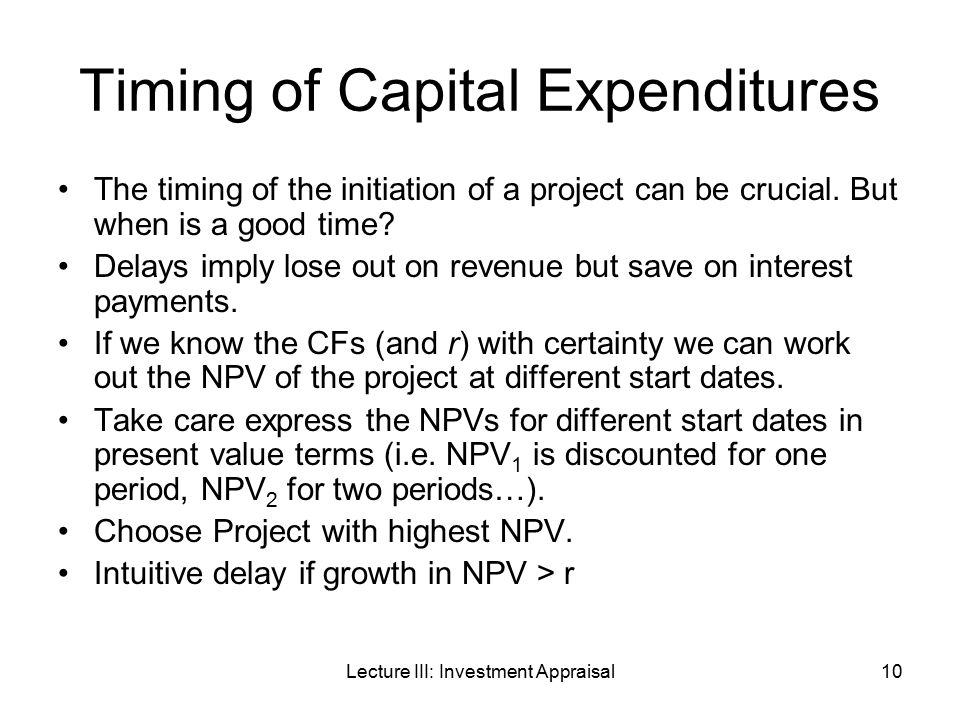 Timing of Capital Expenditures

• The timing of the initiation of a project can be crucial. But when is a good time?
• Delays imply lose out on revenue but save on interest payments.
• If we know the CFs (and $r$) with certainty we can work out the NPV of the project at different start dates.
• Take care express the NPVs for different start dates in present value terms (i.e. $NPV_1$ is discounted for one period, $NPV_2$ for two periods…).
• Choose Project with highest NPV.
• Intuitive delay if growth in NPV > r

Lecture III: Investment Appraisal

10